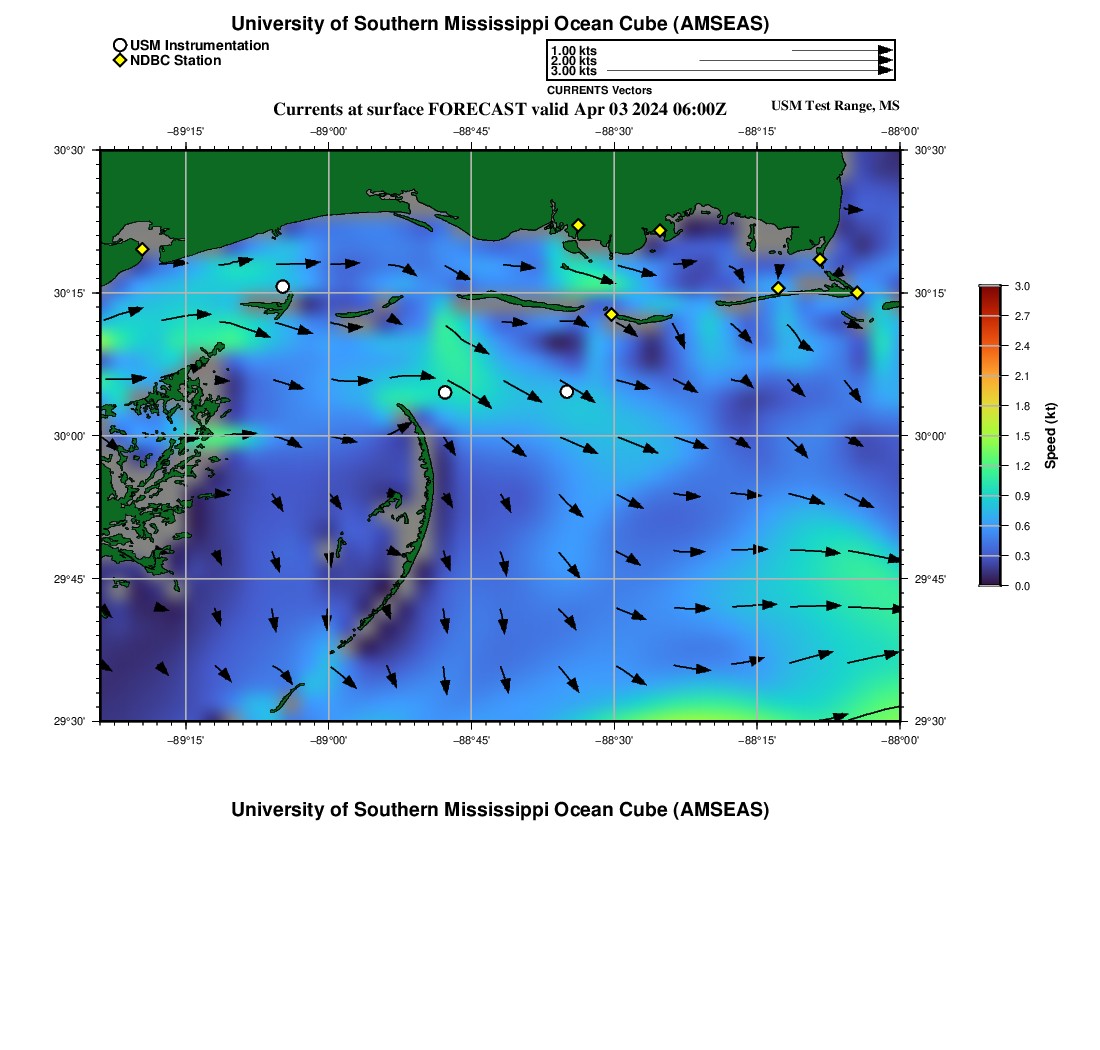 University of Southern Mississippi Ocean Cube (AMSEAS)

USM Instrumentation
NDBC Station

1.00 kts
2.00 kts
3.00 kts
CURRENTS Vectors

Currents at surface FORECAST valid Apr 03 2024 06:00Z

USM Test Range, MS

−89°15' −89°00' −88°45' −88°30' −88°15' −88°00'

30°30'
30°15'
30°00'
29°45'
29°30'

30°30'
30°15'
30°00'
29°45'
29°30'

−89°15' −89°00' −88°45' −88°30' −88°15' −88°00'

3.0
2.7
2.4
2.1
1.8
1.5
1.2
0.9
0.6
0.3
0.0

Speed (kt)

University of Southern Mississippi Ocean Cube (AMSEAS)